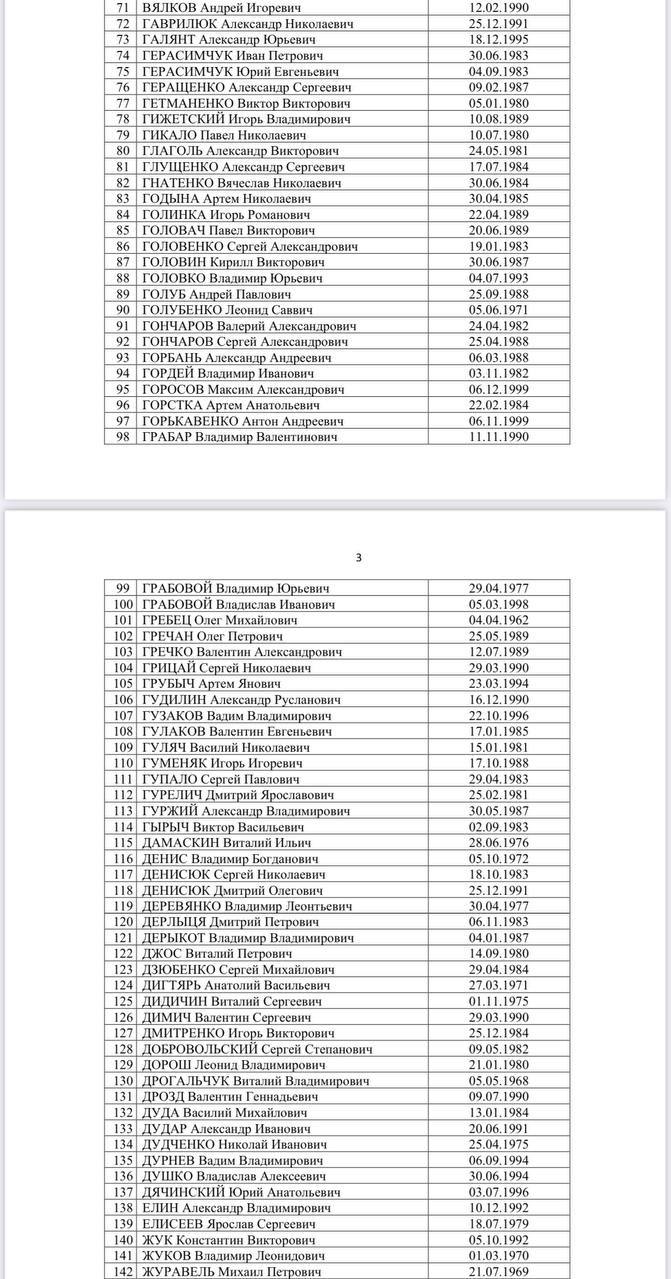 | 71 | ВЯЛКОВ Андрей Игоревич | 12.02.1990 |
|---|---|---|
| 72 | ГАВРИЛЮК Александр Николаевич | 25.12.1991 |
| 73 | ГАЛЯНТ Александр Юрьевич | 18.12.1995 |
| 74 | ГЕРАСИМЧУК Иван Петрович | 30.06.1983 |
| 75 | ГЕРАСИМЧУК Юрий Евгеньевич | 04.09.1983 |
| 76 | ГЕРАЩЕНКО Александр Сергеевич | 09.02.1987 |
| 77 | ГЕТМАНЕНКО Виктор Викторович | 05.01.1980 |
| 78 | ГИЖЕТСКИЙ Игорь Владимирович | 10.08.1989 |
| 79 | ГИКАЛО Павел Николаевич | 10.07.1980 |
| 80 | ГЛАГОЛЬ Александр Викторович | 24.05.1981 |
| 81 | ГЛУЩЕНКО Александр Сергеевич | 17.07.1984 |
| 82 | ГНАТЕНКО Вячеслав Николаевич | 30.06.1984 |
| 83 | ГОДЫНА Артем Николаевич | 30.04.1985 |
| 84 | ГОЛИНКА Игорь Романович | 22.04.1989 |
| 85 | ГОЛОВАЧ Павел Викторович | 20.06.1989 |
| 86 | ГОЛОВЕНКО Сергей Александрович | 19.01.1983 |
| 87 | ГОЛОВИН Кирилл Викторович | 30.06.1987 |
| 88 | ГОЛОВКО Владимир Юрьевич | 04.07.1993 |
| 89 | ГОЛУБ Андрей Павлович | 25.09.1988 |
| 90 | ГОЛУБЕНКО Леонид Саввич | 05.06.1971 |
| 91 | ГОНЧАРОВ Валерий Александрович | 24.04.1982 |
| 92 | ГОНЧАРОВ Сергей Александрович | 25.04.1988 |
| 93 | ГОРБАНЬ Александр Андреевич | 06.03.1988 |
| 94 | ГОРДЕЙ Владимир Иванович | 03.11.1982 |
| 95 | ГОРОСОВ Максим Александрович | 06.12.1999 |
| 96 | ГОРСТКА Артем Анатольевич | 22.02.1984 |
| 97 | ГОРЬКАВЕНКО Антон Андреевич | 06.11.1999 |
| 98 | ГРАБАР Владимир Валентинович | 11.11.1990 |

3

| 99 | ГРАБОВОЙ Владимир Юрьевич | 29.04.1977 |
|---|---|---|
| 100 | ГРАБОВОЙ Владислав Иванович | 05.03.1998 |
| 101 | ГРЕБЕЦ Олег Михайлович | 04.04.1962 |
| 102 | ГРЕЧАН Олег Петрович | 25.05.1989 |
| 103 | ГРЕЧКО Валентин Александрович | 12.07.1989 |
| 104 | ГРИЦАЙ Сергей Николаевич | 29.03.1990 |
| 105 | ГРУБЫЧ Артем Янович | 23.03.1994 |
| 106 | ГУДИЛИН Александр Русланович | 16.12.1990 |
| 107 | ГУЗАКОВ Вадим Владимирович | 22.10.1996 |
| 108 | ГУЛАКОВ Валентин Евгеньевич | 17.01.1985 |
| 109 | ГУЛЯЧ Василий Николаевич | 15.01.1981 |
| 110 | ГУМЕНЯК Игорь Игоревич | 17.10.1988 |
| 111 | ГУПАЛО Сергей Павлович | 29.04.1983 |
| 112 | ГУРЕЛИЧ Дмитрий Ярославович | 25.02.1981 |
| 113 | ГУРЖИЙ Александр Владимирович | 30.05.1987 |
| 114 | ГЫРЫЧ Виктор Васильевич | 02.09.1983 |
| 115 | ДАМАСКИН Виталий Ильич | 28.06.1976 |
| 116 | ДЕНИС Владимир Богданович | 05.10.1972 |
| 117 | ДЕНИСЮК Сергей Николаевич | 18.10.1983 |
| 118 | ДЕНИСЮК Дмитрий Олегович | 25.12.1991 |
| 119 | ДЕРЕВЯНКО Владимир Леонтьевич | 30.04.1977 |
| 120 | ДЕРЛЫЦЯ Дмитрий Петрович | 06.11.1983 |
| 121 | ДЕРЫКОТ Владимир Владимирович | 04.01.1987 |
| 122 | ДЖОС Виталий Петрович | 14.09.1980 |
| 123 | ДЗЮБЕНКО Сергей Михайлович | 29.04.1984 |
| 124 | ДИГТЯРЬ Анатолий Васильевич | 27.03.1971 |
| 125 | ДИДИЧИН Виталий Сергеевич | 01.11.1975 |
| 126 | ДИМИЧ Валентин Сергеевич | 29.03.1990 |
| 127 | ДМИТРЕНКО Игорь Викторович | 25.12.1984 |
| 128 | ДОБРОВОЛЬСКИЙ Сергей Степанович | 09.05.1982 |
| 129 | ДОРОШ Леонид Владимирович | 21.01.1980 |
| 130 | ДРОГАЛЬЧУК Виталий Владимирович | 05.05.1968 |
| 131 | ДРОЗД Валентин Геннадьевич | 09.07.1990 |
| 132 | ДУДА Василий Михайлович | 13.01.1984 |
| 133 | ДУДАР Александр Иванович | 20.06.1991 |
| 134 | ДУДЧЕНКО Николай Иванович | 25.04.1975 |
| 135 | ДУРНЕВ Вадим Владимирович | 06.09.1994 |
| 136 | ДУШКО Владислав Алексеевич | 30.06.1994 |
| 137 | ДЯЧИНСКИЙ Юрий Анатольевич | 03.07.1996 |
| 138 | ЕЛИН Александр Владимирович | 10.12.1992 |
| 139 | ЕЛИСЕЕВ Ярослав Сергеевич | 18.07.1979 |
| 140 | ЖУК Константин Викторович | 05.10.1992 |
| 141 | ЖУКОВ Владимир Леонидович | 01.03.1970 |
| 142 | ЖУРАВЕЛЬ Михаил Петрович | 21.07.1969 |